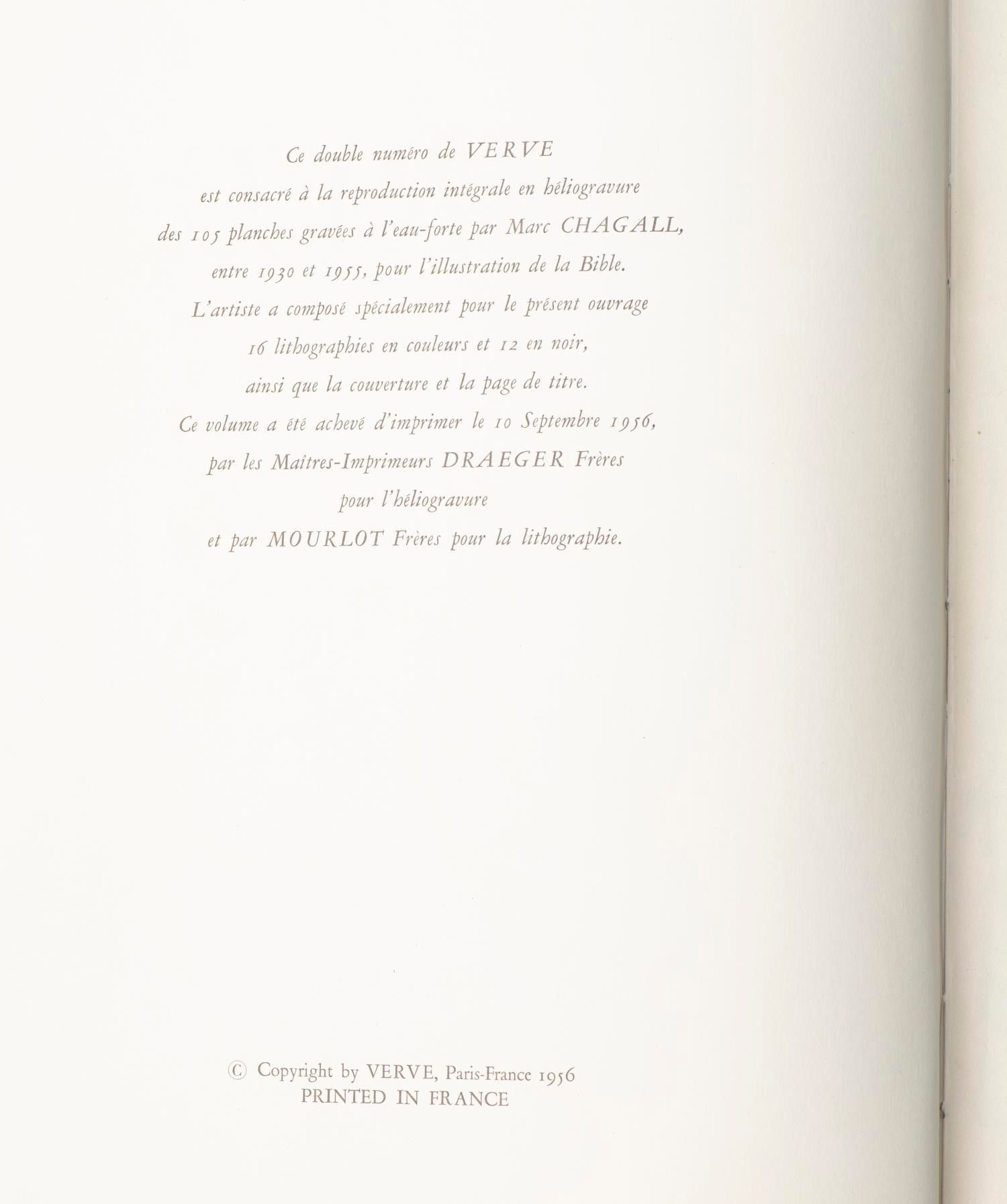 Ce double numéro de VERVE
est consacré à la reproduction intégrale en héliogravure
des 105 planches gravées à l'eau-forte par Marc CHAGALL,
entre 1930 et 1955, pour l'illustration de la Bible.
L'artiste a composé spécialement pour le présent ouvrage
16 lithographies en couleurs et 12 en noir,
ainsi que la couverture et la page de titre.
Ce volume a été achevé d'imprimer le 10 Septembre 1956,
par les Maîtres-Imprimeurs DRAEGER Frères
pour l'héliogravure
et par MOURLOT Frères pour la lithographie.

© Copyright by VERVE, Paris-France 1956
PRINTED IN FRANCE